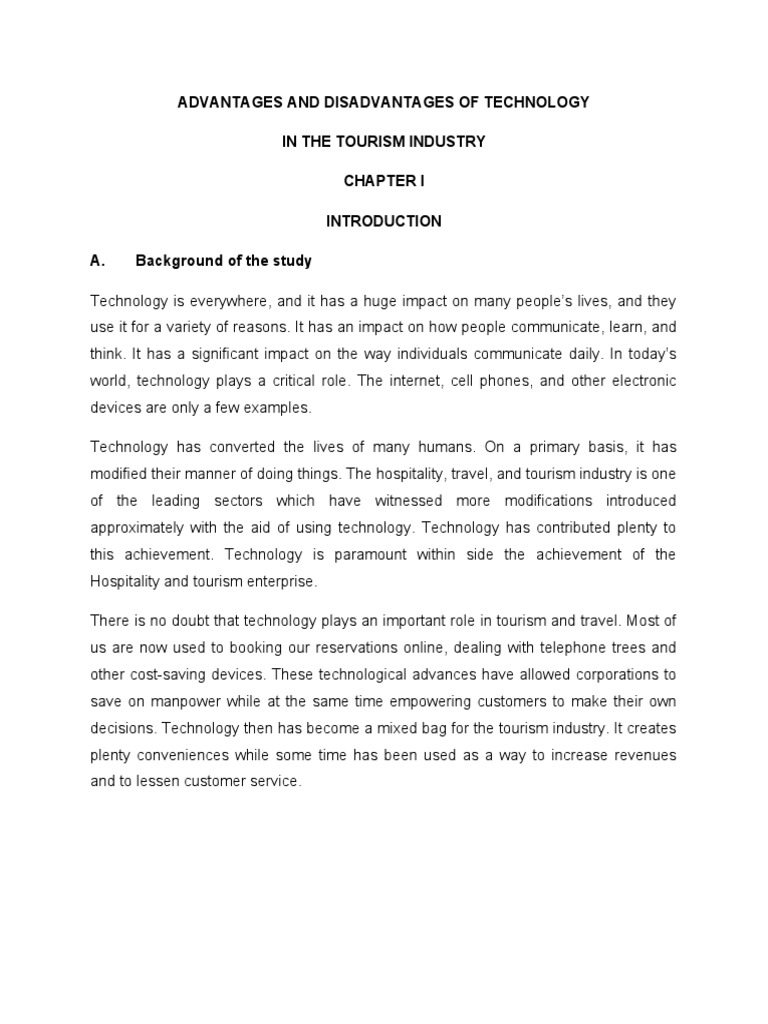 ADVANTAGES AND DISADVANTAGES OF TECHNOLOGY

IN THE TOURISM INDUSTRY

CHAPTER I

INTRODUCTION

A. Background of the study

Technology is everywhere, and it has a huge impact on many people's lives, and they use it for a variety of reasons. It has an impact on how people communicate, learn, and think. It has a significant impact on the way individuals communicate daily. In today's world, technology plays a critical role. The internet, cell phones, and other electronic devices are only a few examples.

Technology has converted the lives of many humans. On a primary basis, it has modified their manner of doing things. The hospitality, travel, and tourism industry is one of the leading sectors which have witnessed more modifications introduced approximately with the aid of using technology. Technology has contributed plenty to this achievement. Technology is paramount within side the achievement of the Hospitality and tourism enterprise.

There is no doubt that technology plays an important role in tourism and travel. Most of us are now used to booking our reservations online, dealing with telephone trees and other cost-saving devices. These technological advances have allowed corporations to save on manpower while at the same time empowering customers to make their own decisions. Technology then has become a mixed bag for the tourism industry. It creates plenty conveniences while some time has been used as a way to increase revenues and to lessen customer service.